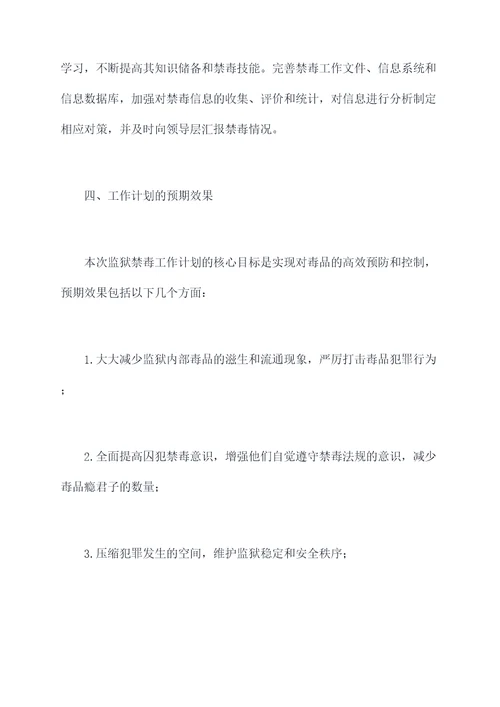 学习，不断提高其知识储备和禁毒技能。完善禁毒工作文件、信息系统和信息数据库，加强对禁毒信息的收集、评价和统计，对信息进行分析制定相应对策，并及时向领导层汇报禁毒情况。

四、工作计划的预期效果

本次监狱禁毒工作计划的核心目标是实现对毒品的高效预防和控制，预期效果包括以下几个方面：

1.大大减少监狱内部毒品的滋生和流通现象，严厉打击毒品犯罪行为；

2.全面提高囚犯禁毒意识，增强他们自觉遵守禁毒法规的意识，减少毒品瘾君子的数量；

3.压缩犯罪发生的空间，维护监狱稳定和安全秩序；